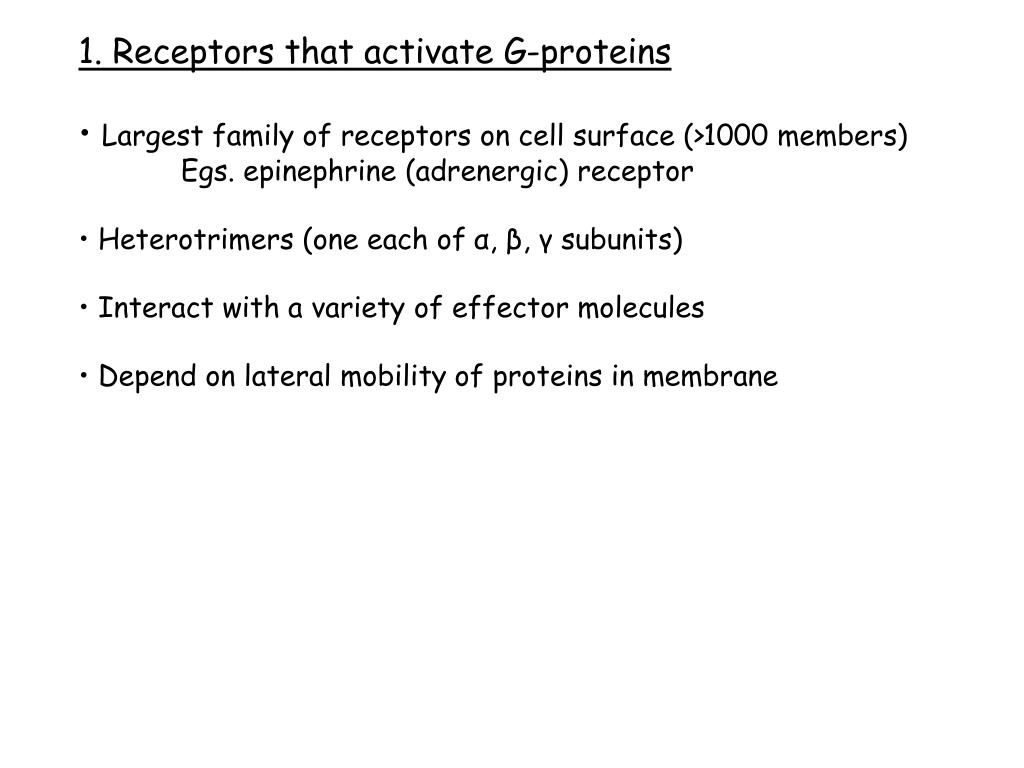 1. Receptors that activate G-proteins

• Largest family of receptors on cell surface (>1000 members)
Egs. epinephrine (adrenergic) receptor

• Heterotrimers (one each of α, β, γ subunits)

• Interact with a variety of effector molecules

• Depend on lateral mobility of proteins in membrane